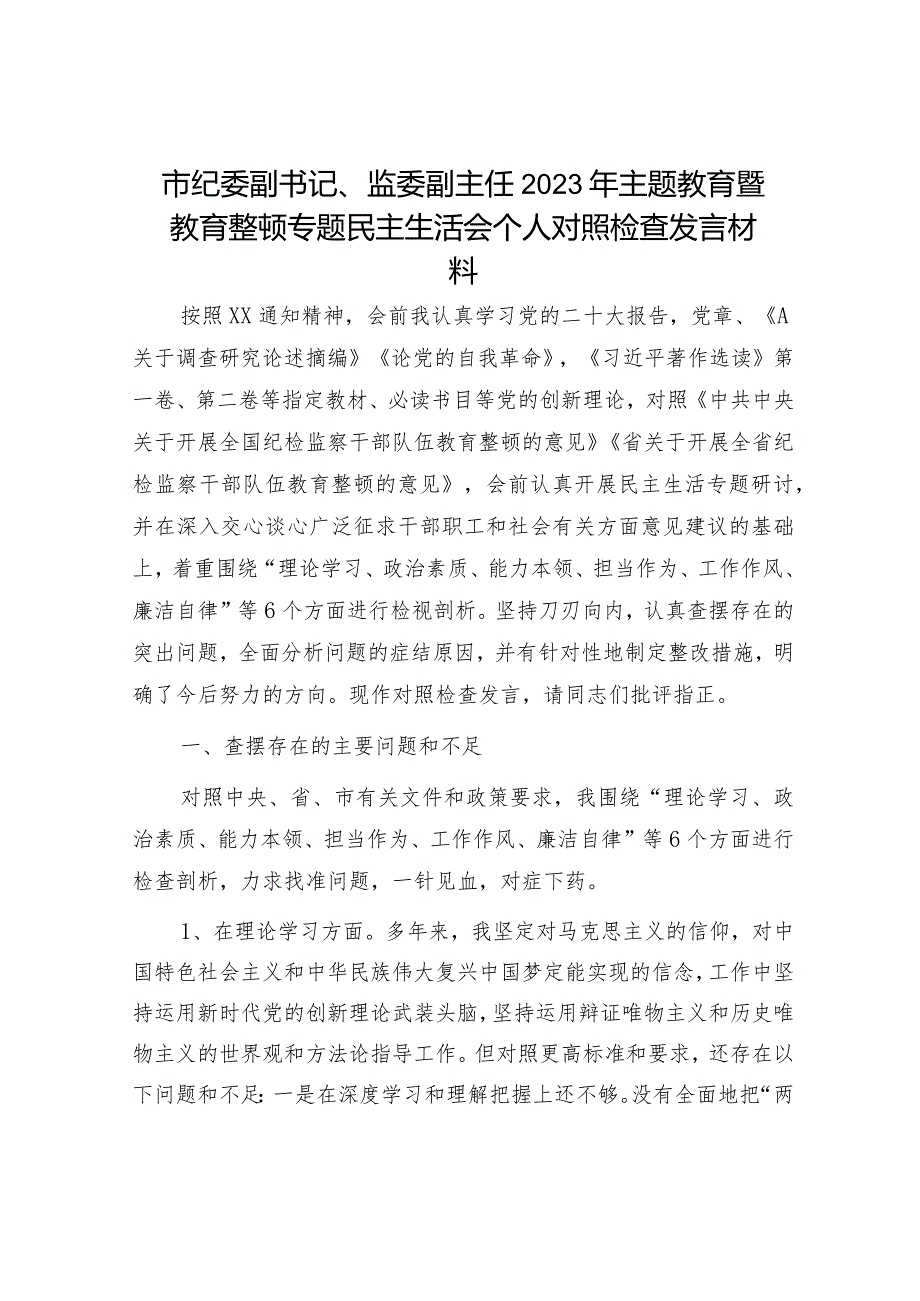 市纪委副书记、监委副主任2023年主题教育暨教育整顿专题民主生活会个人对照检查发言材料

按照XX通知精神，会前我认真学习党的二十大报告，党章、《A关于调查研究论述摘编》《论党的自我革命》，《习近平著作选读》第一卷、第二卷等指定教材、必读书目等党的创新理论，对照《中共中央关于开展全国纪检监察干部队伍教育整顿的意见》《省关于开展全省纪检监察干部队伍教育整顿的意见》，会前认真开展民主生活专题研讨，并在深入交心谈心广泛征求干部职工和社会有关方面意见建议的基础上，着重围绕“理论学习、政治素质、能力本领、担当作为、工作作风、廉洁自律”等6个方面进行检视剖析。坚持刀刃向内，认真查摆存在的突出问题，全面分析问题的症结原因，并有针对性地制定整改措施，明确了今后努力的方向。现作对照检查发言，请同志们批评指正。

一、查摆存在的主要问题和不足

对照中央、省、市有关文件和政策要求，我围绕“理论学习、政治素质、能力本领、担当作为、工作作风、廉洁自律”等6个方面进行检查剖析，力求找准问题，一针见血，对症下药。

1、在理论学习方面。多年来，我坚定对马克思主义的信仰，对中国特色社会主义和中华民族伟大复兴中国梦定能实现的信念，工作中坚持运用新时代党的创新理论武装头脑，坚持运用辩证唯物主义和历史唯物主义的世界观和方法论指导工作。但对照更高标准和要求，还存在以下问题和不足：一是在深度学习和理解把握上还不够。没有全面地把“两